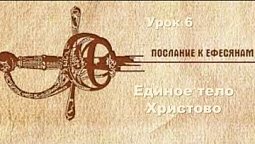 Урок 6

ПОСЛАНИЕ К ЕФЕСЯНАМ

Единое тело Христово